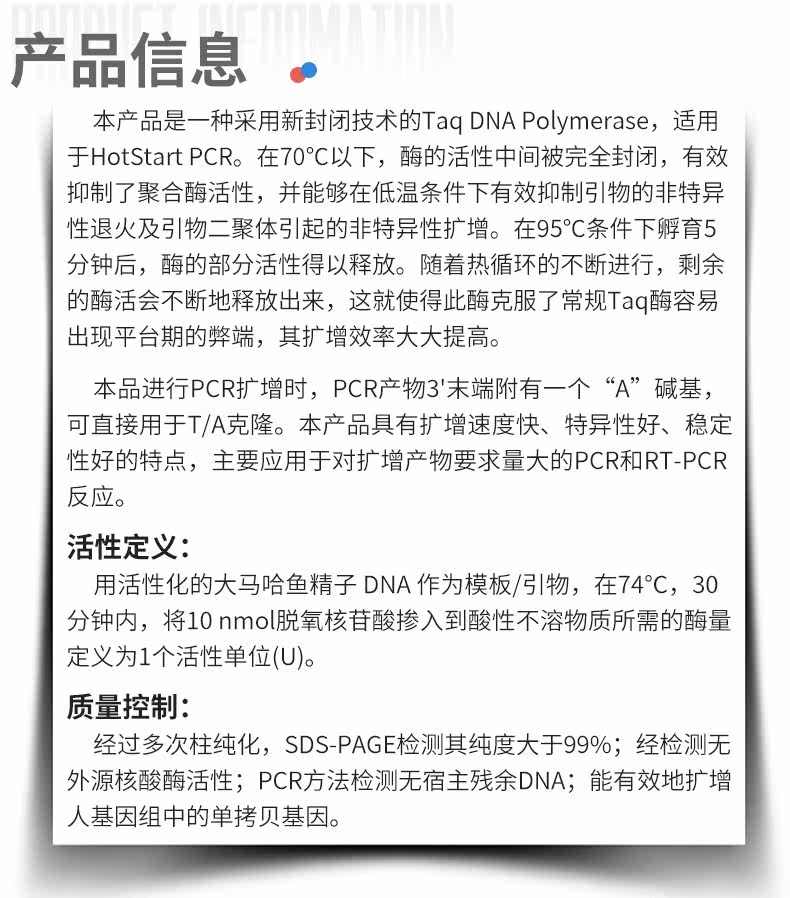 PRODUCT INFORMATION
产品信息

本产品是一种采用新封闭技术的Taq DNA Polymerase，适用于HotStart PCR。在70°C以下，酶的活性中间被完全封闭，有效抑制了聚合酶活性，并能够在低温条件下有效抑制引物的非特异性退火及引物二聚体引起的非特异性扩增。在95°C条件下孵育5分钟后，酶的部分活性得以释放。随着热循环的不断进行，剩余的酶活会不断地释放出来，这就使得此酶克服了常规Taq酶容易出现平台期的弊端，其扩增效率大大提高。

本品进行PCR扩增时，PCR产物3'末端附有一个“A”碱基，可直接用于T/A克隆。本产品具有扩增速度快、特异性好、稳定性好的特点，主要应用于对扩增产物要求量大的PCR和RT-PCR反应。

活性定义：
用活性化的大马哈鱼精子 DNA 作为模板/引物，在74°C，30分钟内，将10 nmol脱氧核苷酸掺入到酸性不溶物质所需的酶量定义为1个活性单位(U)。

质量控制：
经过多次柱纯化，SDS-PAGE检测其纯度大于99%；经检测无外源核酸酶活性；PCR方法检测无宿主残余DNA；能有效地扩增人基因组中的单拷贝基因。